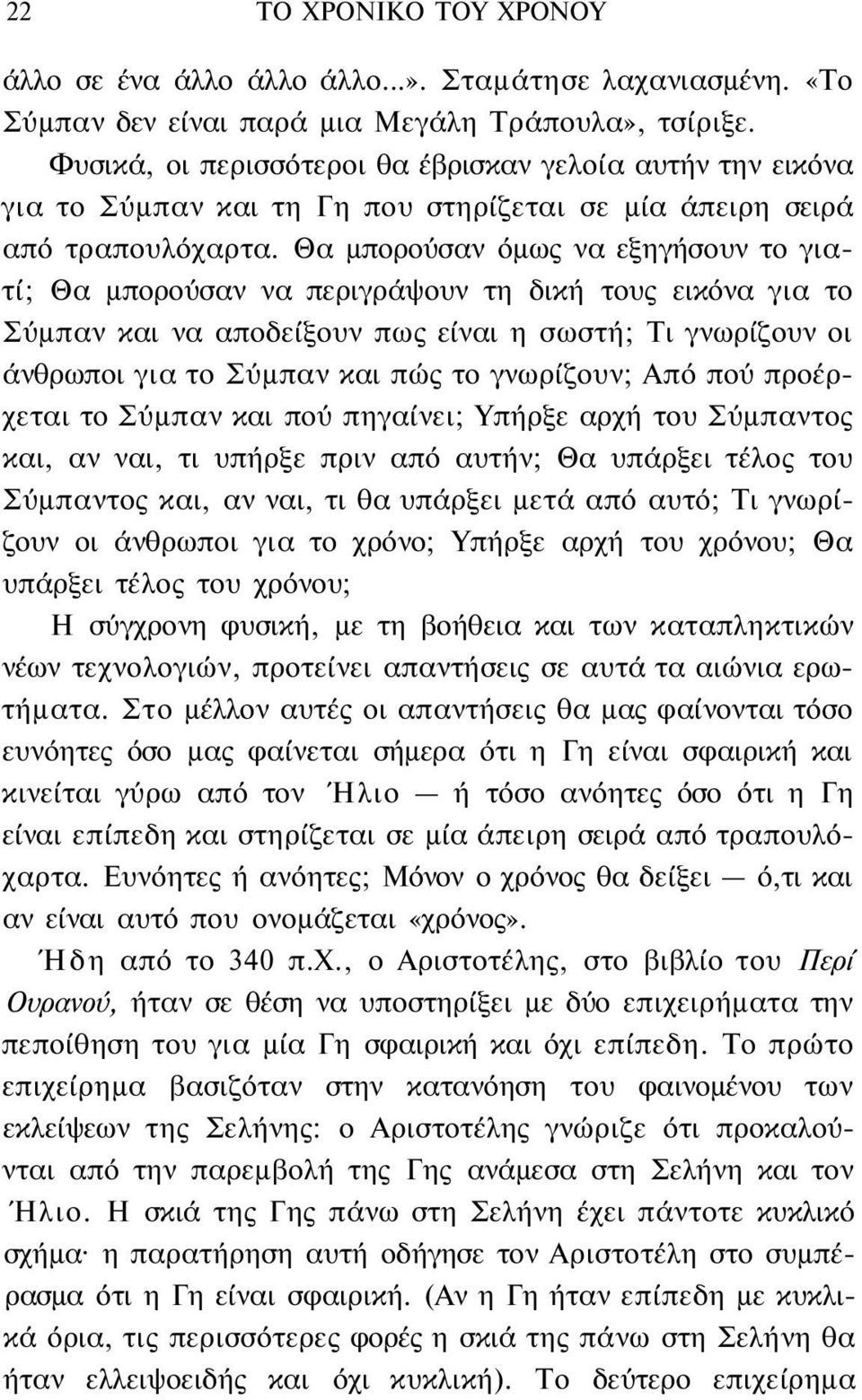 22 ΤΟ ΧΡΟΝΙΚΟ ΤΟΥ ΧΡΟΝΟΥ

άλλο σε ένα άλλο άλλο άλλο...». Σταμάτησε λαχανιασμένη. «Το Σύμπαν δεν είναι παρά μια Μεγάλη Τράπουλα», τσίριξε.

Φυσικά, οι περισσότεροι θα έβρισκαν γελοία αυτήν την εικόνα για το Σύμπαν και τη Γη που στηρίζεται σε μία άπειρη σειρά από τραπουλόχαρτα. Θα μπορούσαν όμως να εξηγήσουν το γιατί; Θα μπορούσαν να περιγράψουν τη δική τους εικόνα για το Σύμπαν και να αποδείξουν πως είναι η σωστή; Τι γνωρίζουν οι άνθρωποι για το Σύμπαν και πώς το γνωρίζουν; Από πού προέρχεται το Σύμπαν και πού πηγαίνει; Υπήρξε αρχή του Σύμπαντος και, αν ναι, τι υπήρξε πριν από αυτήν; Θα υπάρξει τέλος του Σύμπαντος και, αν ναι, τι θα υπάρξει μετά από αυτό; Τι γνωρίζουν οι άνθρωποι για το χρόνο; Υπήρξε αρχή του χρόνου; Θα υπάρξει τέλος του χρόνου;

Η σύγχρονη φυσική, με τη βοήθεια και των καταπληκτικών νέων τεχνολογιών, προτείνει απαντήσεις σε αυτά τα αιώνια ερωτήματα. Στο μέλλον αυτές οι απαντήσεις θα μας φαίνονται τόσο ευνόητες όσο μας φαίνεται σήμερα ότι η Γη είναι σφαιρική και κινείται γύρω από τον Ήλιο — ή τόσο ανόητες όσο ότι η Γη είναι επίπεδη και στηρίζεται σε μία άπειρη σειρά από τραπουλόχαρτα. Ευνόητες ή ανόητες; Μόνον ο χρόνος θα δείξει — ό,τι και αν είναι αυτό που ονομάζεται «χρόνος».

Ήδη από το 340 π.Χ., ο Αριστοτέλης, στο βιβλίο του Περί Ουρανού, ήταν σε θέση να υποστηρίξει με δύο επιχειρήματα την πεποίθηση του για μία Γη σφαιρική και όχι επίπεδη. Το πρώτο επιχείρημα βασιζόταν στην κατανόηση του φαινομένου των εκλείψεων της Σελήνης: ο Αριστοτέλης γνώριζε ότι προκαλούνται από την παρεμβολή της Γης ανάμεσα στη Σελήνη και τον Ήλιο. Η σκιά της Γης πάνω στη Σελήνη έχει πάντοτε κυκλικό σχήμα· η παρατήρηση αυτή οδήγησε τον Αριστοτέλη στο συμπέρασμα ότι η Γη είναι σφαιρική. (Αν η Γη ήταν επίπεδη με κυκλικά όρια, τις περισσότερες φορές η σκιά της πάνω στη Σελήνη θα ήταν ελλειψοειδής και όχι κυκλική). Το δεύτερο επιχείρημα